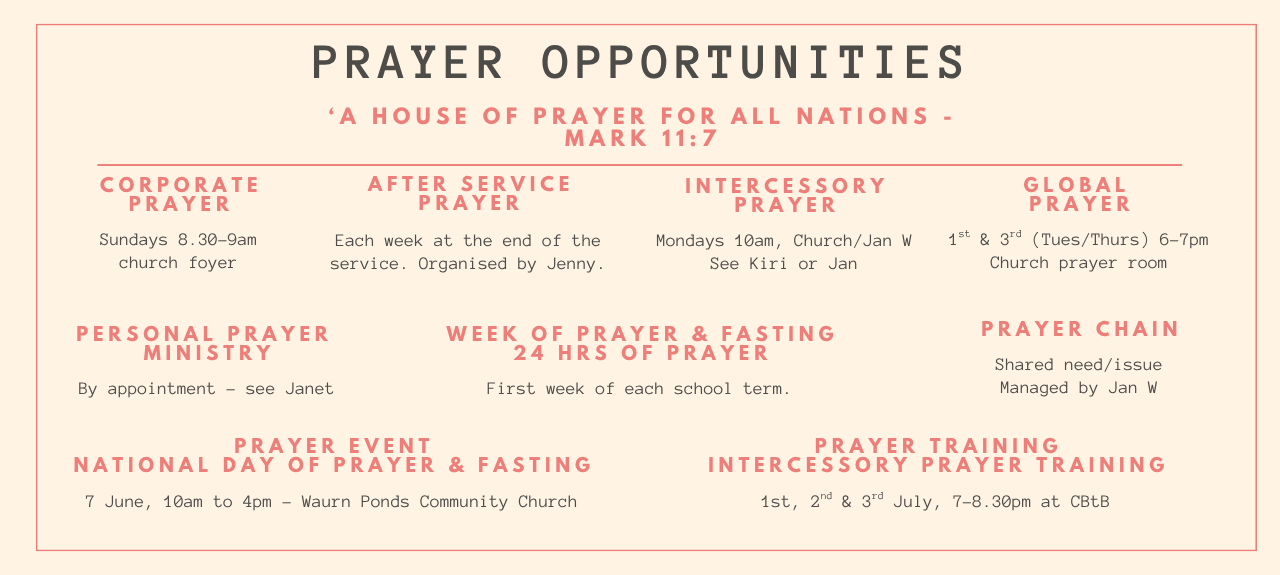 PRAYER OPPORTUNITIES

'A HOUSE OF PRAYER FOR ALL NATIONS - MARK 11:7

CORPORATE PRAYER

Sundays 8.30-9am church foyer

AFTER SERVICE PRAYER

Each week at the end of the service. Organised by Jenny.

INTERCESSORY PRAYER

Mondays 10am, Church/Jan W See Kiri or Jan

GLOBAL PRAYER

$1^{st}$ & $3^{rd}$ (Tues/Thurs) 6-7pm Church prayer room

PERSONAL PRAYER MINISTRY

By appointment - see Janet

WEEK OF PRAYER & FASTING 24 HRS OF PRAYER

First week of each school term.

PRAYER CHAIN

Shared need/issue Managed by Jan W

PRAYER EVENT NATIONAL DAY OF PRAYER & FASTING

7 June, 10am to 4pm - Waurn Ponds Community Church

PRAYER TRAINING INTERCESSORY PRAYER TRAINING

1st, $2^{nd}$ & $3^{rd}$ July, 7-8.30pm at CBtB